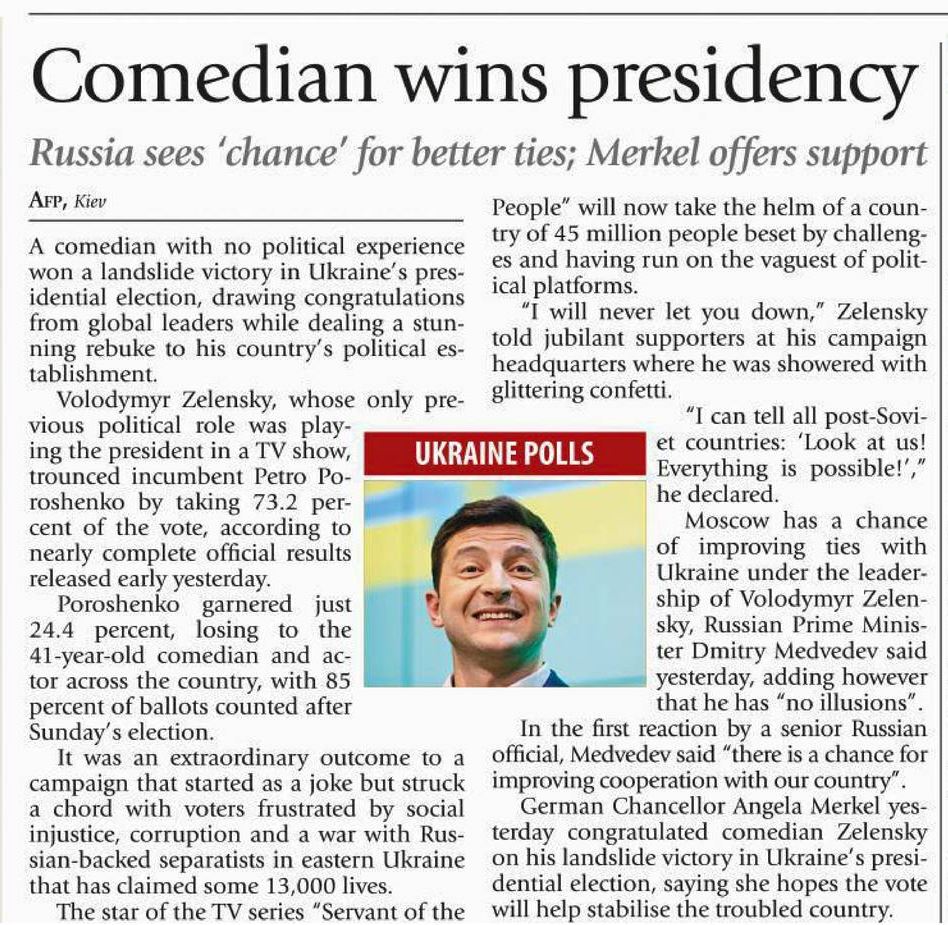 Comedian wins presidency

Russia sees 'chance' for better ties; Merkel offers support

AFP, Kiev

A comedian with no political experience won a landslide victory in Ukraine's presidential election, drawing congratulations from global leaders while dealing a stunning rebuke to his country's political establishment.

Volodymyr Zelensky, whose only previous political role was playing the president in a TV show, trounced incumbent Petro Poroshenko by taking 73.2 percent of the vote, according to nearly complete official results released early yesterday.

Poroshenko garnered just 24.4 percent, losing to the 41-year-old comedian and actor across the country, with 85 percent of ballots counted after Sunday's election.

It was an extraordinary outcome to a campaign that started as a joke but struck a chord with voters frustrated by social injustice, corruption and a war with Russian-backed separatists in eastern Ukraine that has claimed some 13,000 lives.

The star of the TV series "Servant of the People" will now take the helm of a country of 45 million people beset by challenges and having run on the vaguest of political platforms.

"I will never let you down," Zelensky told jubilant supporters at his campaign headquarters where he was showered with glittering confetti.

UKRAINE POLLS

"I can tell all post-Soviet countries: 'Look at us! Everything is possible!'," he declared.

Moscow has a chance of improving ties with Ukraine under the leadership of Volodymyr Zelensky, Russian Prime Minister Dmitry Medvedev said yesterday, adding however that he has "no illusions".

In the first reaction by a senior Russian official, Medvedev said "there is a chance for improving cooperation with our country".

German Chancellor Angela Merkel yesterday congratulated comedian Zelensky on his landslide victory in Ukraine's presidential election, saying she hopes the vote will help stabilise the troubled country.